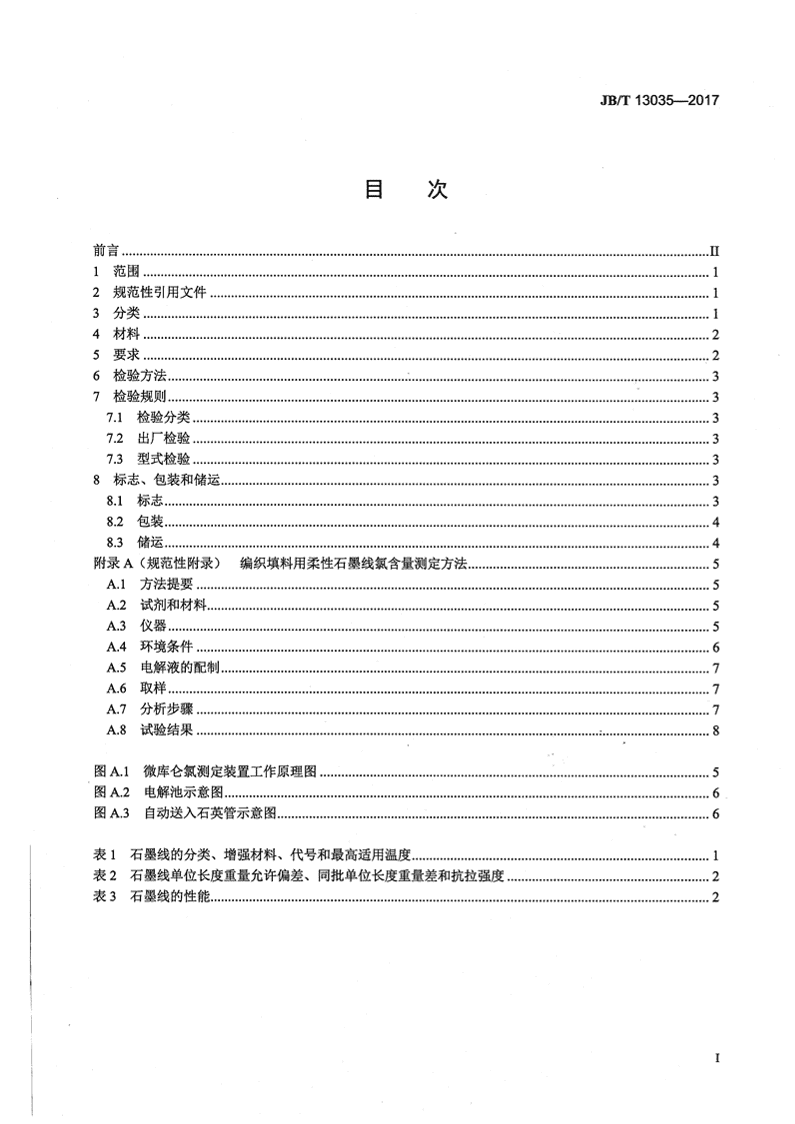 JB/T 13035—2017

目　次

前言 ........ II
1　范围 ........ 1
2　规范性引用文件 ........ 1
3　分类 ........ 1
4　材料 ........ 2
5　要求 ........ 2
6　检验方法 ........ 3
7　检验规则 ........ 3
7.1　检验分类 ........ 3
7.2　出厂检验 ........ 3
7.3　型式检验 ........ 3
8　标志、包装和储运 ........ 3
8.1　标志 ........ 3
8.2　包装 ........ 4
8.3　储运 ........ 4
附录 A（规范性附录）　编织填料用柔性石墨线氯含量测定方法 ........ 5
A.1　方法提要 ........ 5
A.2　试剂和材料 ........ 5
A.3　仪器 ........ 5
A.4　环境条件 ........ 6
A.5　电解液的配制 ........ 7
A.6　取样 ........ 7
A.7　分析步骤 ........ 7
A.8　试验结果 ........ 8

图 A.1　微库仑氯测定装置工作原理图 ........ 5
图 A.2　电解池示意图 ........ 6
图 A.3　自动送入石英管示意图 ........ 6

表 1　石墨线的分类、增强材料、代号和最高适用温度 ........ 1
表 2　石墨线单位长度重量允许偏差、同批单位长度重量差和抗拉强度 ........ 2
表 3　石墨线的性能 ........ 2

I